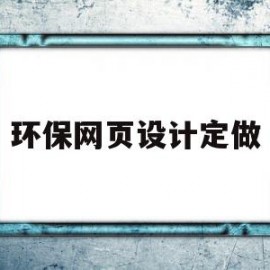 环保网页设计定做